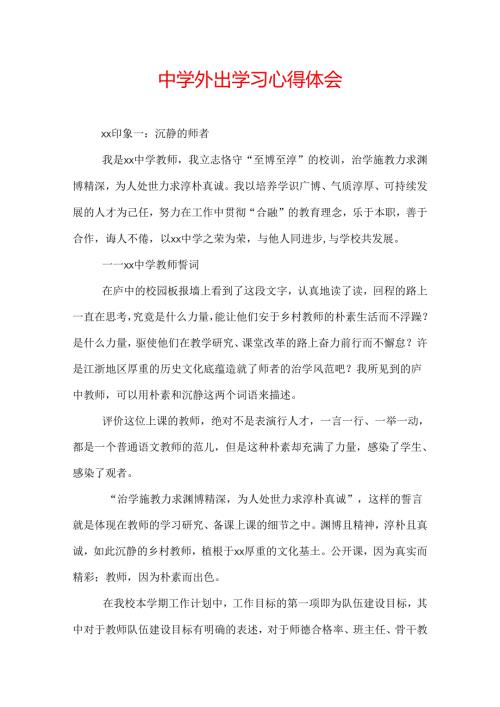 中学外出学习心得体会

xx印象一：沉静的师者

我是xx中学教师，我立志恪守“至博至淳”的校训，治学施教力求渊博精深，为人处世力求淳朴真诚。我以培养学识广博、气质淳厚、可持续发展的人才为己任，努力在工作中贯彻“合融”的教育理念，乐于本职，善于合作，诲人不倦，以xx中学之荣为荣，与他人同进步，与学校共发展。

一一xx中学教师誓词

在庐中的校园板报墙上看到了这段文字，认真地读了读，回程的路上一直在思考，究竟是什么力量，能让他们安于乡村教师的朴素生活而不浮躁？是什么力量，驱使他们在教学研究、课堂改革的路上奋力前行而不懈怠？许是江浙地区厚重的历史文化底蕴造就了师者的治学风范吧？我所见到的庐中教师，可以用朴素和沉静这两个词语来描述。

评价这位上课的教师，绝对不是表演行人才，一言一行、一举一动，都是一个普通语文教师的范儿，但是这种朴素却充满了力量，感染了学生、感染了观者。

“治学施教力求渊博精深，为人处世力求淳朴真诚”，这样的誓言就是体现在教师的学习研究、备课上课的细节之中。渊博且精神，淳朴且真诚，如此沉静的乡村教师，植根于xx厚重的文化基土。公开课，因为真实而精彩；教师，因为朴素而出色。

在我校本学期工作计划中，工作目标的第一项即为队伍建设目标，其中对于教师队伍建设目标有明确的表述，对于师德合格率、班主任、骨干教